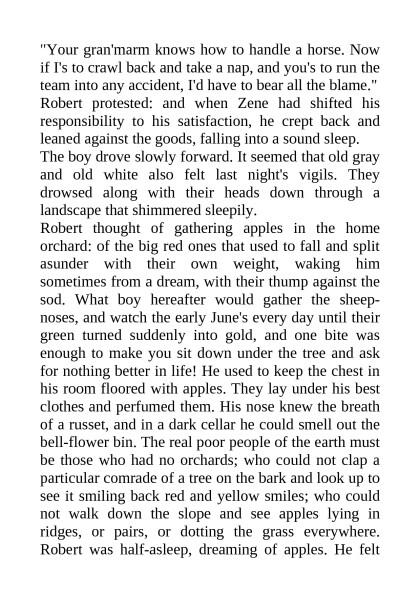 "Your gran'marm knows how to handle a horse. Now if I's to crawl back and take a nap, and you's to run the team into any accident, I'd have to bear all the blame."
Robert protested: and when Zene had shifted his responsibility to his satisfaction, he crept back and leaned against the goods, falling into a sound sleep.
The boy drove slowly forward. It seemed that old gray and old white also felt last night's vigils. They drowsed along with their heads down through a landscape that shimmered sleepily.
Robert thought of gathering apples in the home orchard: of the big red ones that used to fall and split asunder with their own weight, waking him sometimes from a dream, with their thump against the sod. What boy hereafter would gather the sheep-noses, and watch the early June's every day until their green turned suddenly into gold, and one bite was enough to make you sit down under the tree and ask for nothing better in life! He used to keep the chest in his room floored with apples. They lay under his best clothes and perfumed them. His nose knew the breath of a russet, and in a dark cellar he could smell out the bell-flower bin. The real poor people of the earth must be those who had no orchards; who could not clap a particular comrade of a tree on the bark and look up to see it smiling back red and yellow smiles; who could not walk down the slope and see apples lying in ridges, or pairs, or dotting the grass everywhere. Robert was half-asleep, dreaming of apples. He felt